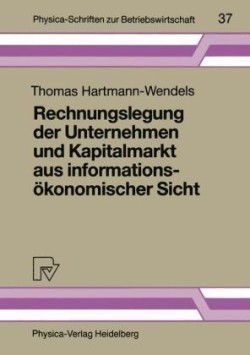 Physica-Schriften zur Betriebswirtschaft 37

Thomas Hartmann-Wendels

Rechnungslegung der Unternehmen und Kapitalmarkt aus informationsökonomischer Sicht

Physica-Verlag Heidelberg